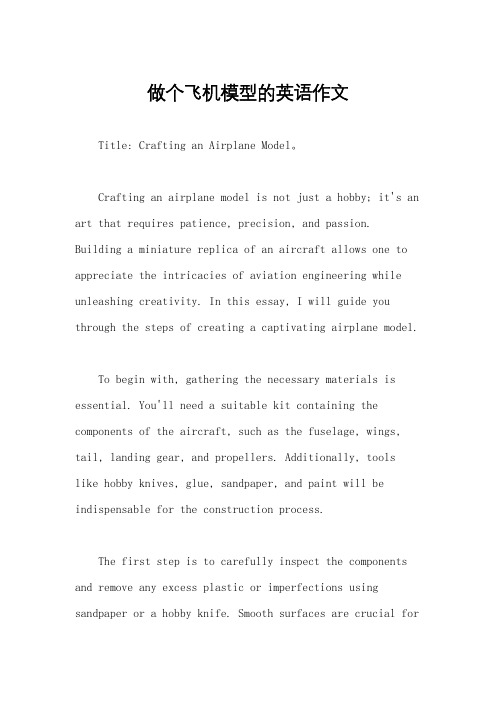 做个飞机模型的英语作文

Title: Crafting an Airplane Model。

Crafting an airplane model is not just a hobby; it's an art that requires patience, precision, and passion. Building a miniature replica of an aircraft allows one to appreciate the intricacies of aviation engineering while unleashing creativity. In this essay, I will guide you through the steps of creating a captivating airplane model.

To begin with, gathering the necessary materials is essential. You'll need a suitable kit containing the components of the aircraft, such as the fuselage, wings, tail, landing gear, and propellers. Additionally, tools like hobby knives, glue, sandpaper, and paint will be indispensable for the construction process.

The first step is to carefully inspect the components and remove any excess plastic or imperfections using sandpaper or a hobby knife. Smooth surfaces are crucial for